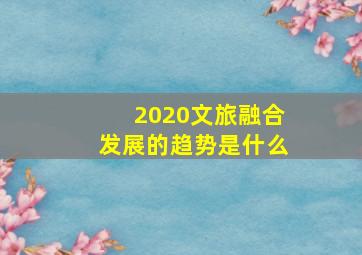 2020文旅融合
发展的趋势是什么